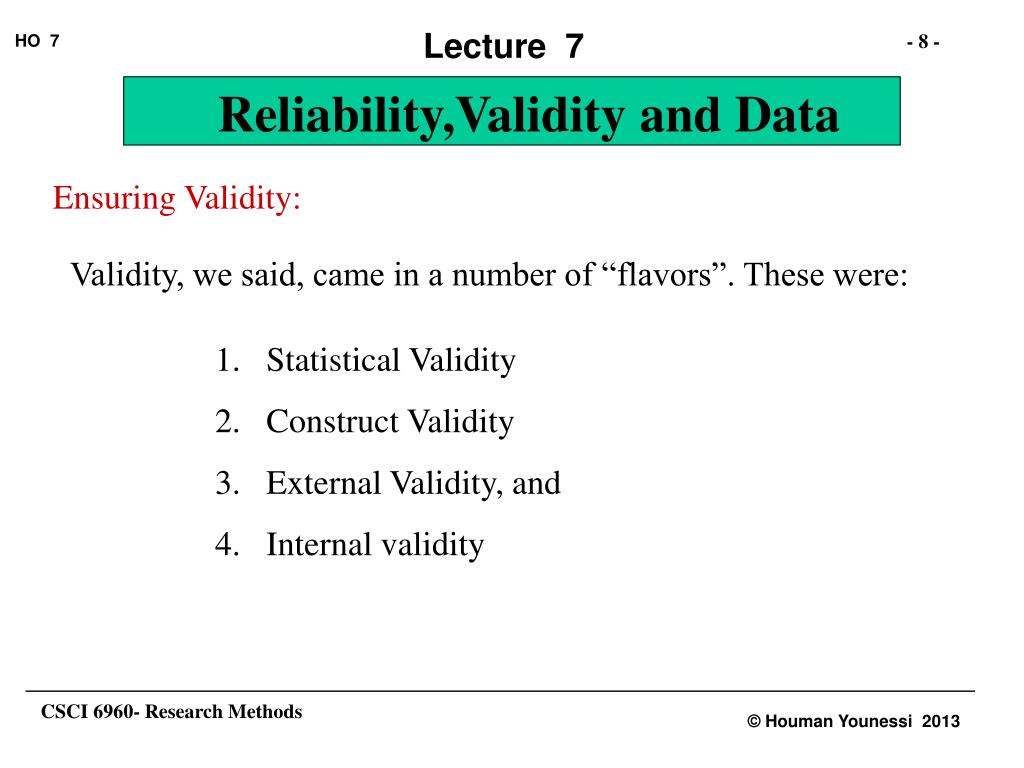 HO 7

Lecture 7

- 8 -

Reliability,Validity and Data

Ensuring Validity:

Validity, we said, came in a number of “flavors”. These were:

1. Statistical Validity
2. Construct Validity
3. External Validity, and
4. Internal validity

CSCI 6960- Research Methods

© Houman Younessi 2013